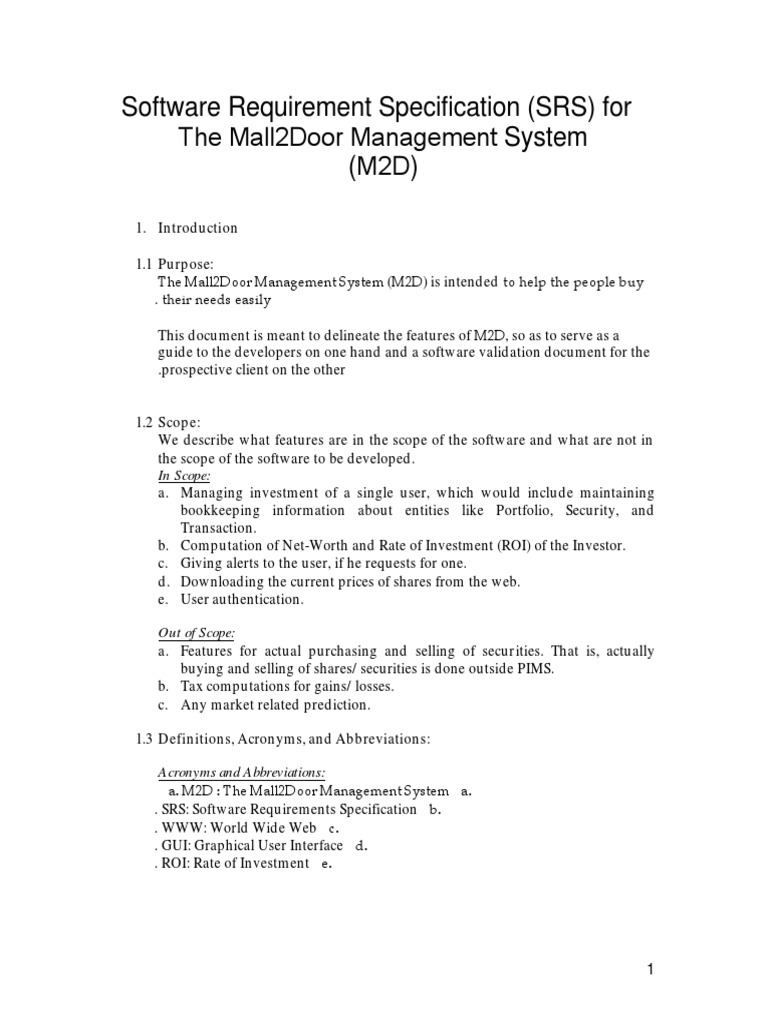 Software Requirement Specification (SRS) for
The Mall2Door Management System
(M2D)

1. Introduction

1.1 Purpose:
The Mall2Door Management System (M2D) is intended to help the people buy . their needs easily

This document is meant to delineate the features of M2D, so as to serve as a guide to the developers on one hand and a software validation document for the .prospective client on the other

1.2 Scope:
We describe what features are in the scope of the software and what are not in the scope of the software to be developed.
In Scope:
a. Managing investment of a single user, which would include maintaining bookkeeping information about entities like Portfolio, Security, and Transaction.
b. Computation of Net-Worth and Rate of Investment (ROI) of the Investor.
c. Giving alerts to the user, if he requests for one.
d. Downloading the current prices of shares from the web.
e. User authentication.

Out of Scope:
a. Features for actual purchasing and selling of securities. That is, actually buying and selling of shares/ securities is done outside PIMS.
b. Tax computations for gains/ losses.
c. Any market related prediction.

1.3 Definitions, Acronyms, and Abbreviations:

Acronyms and Abbreviations:
a. M2D : The Mall2Door Management System a.
. SRS: Software Requirements Specification b.
. WWW: World Wide Web c.
. GUI: Graphical User Interface d.
. ROI: Rate of Investment e.

1